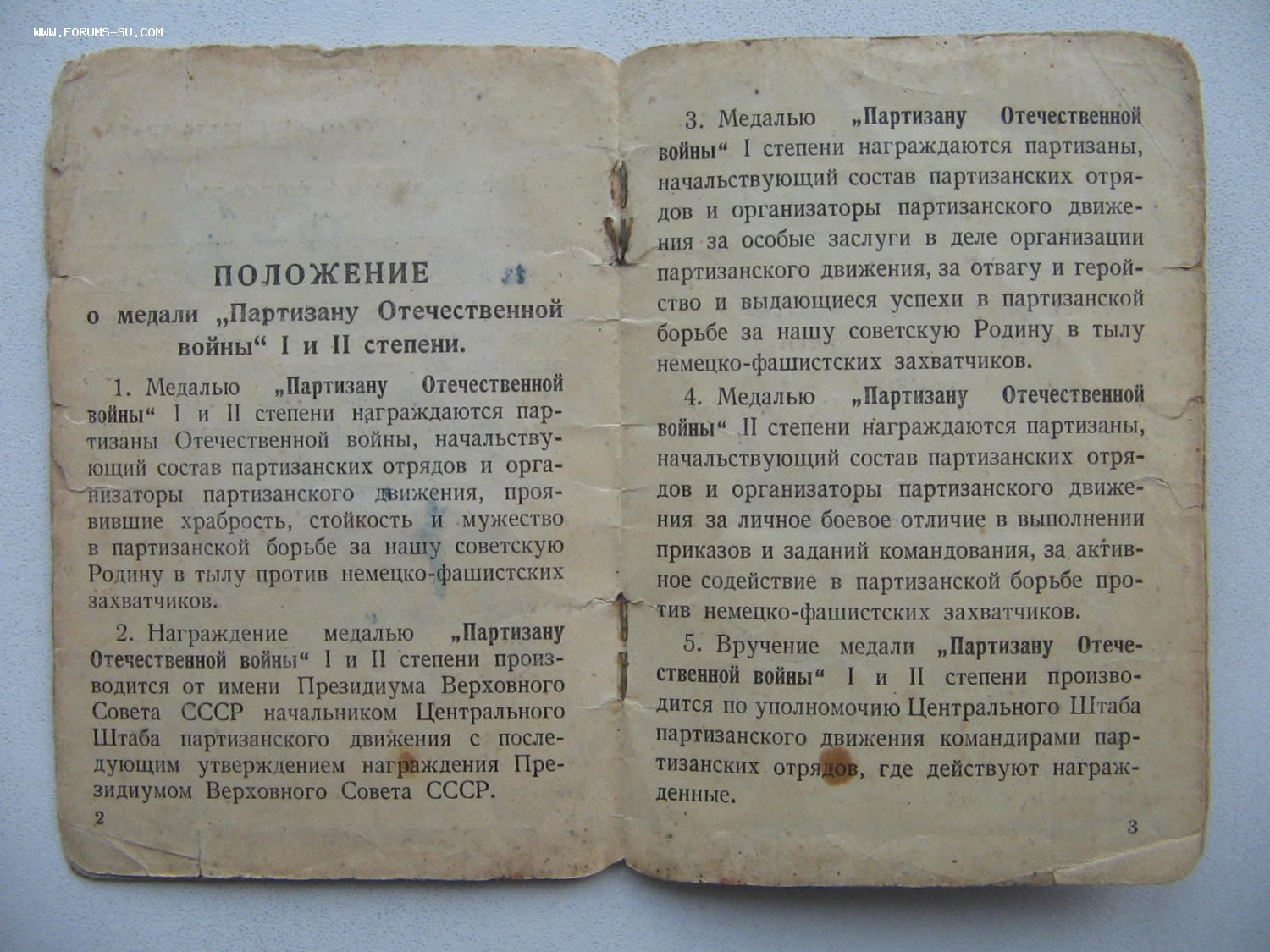 ПОЛОЖЕНИЕ
о медали „Партизану Отечественной войны“ I и II степени.

1. Медалью „Партизану Отечественной войны“ I и II степени награждаются партизаны Отечественной войны, начальствующий состав партизанских отрядов и организаторы партизанского движения, проявившие храбрость, стойкость и мужество в партизанской борьбе за нашу советскую Родину в тылу против немецко-фашистских захватчиков.

2. Награждение медалью „Партизану Отечественной войны“ I и II степени производится от имени Президиума Верховного Совета СССР начальником Центрального Штаба партизанского движения с последующим утверждением награждения Президиумом Верховного Совета СССР.

2

3. Медалью „Партизану Отечественной войны“ I степени награждаются партизаны, начальствующий состав партизанских отрядов и организаторы партизанского движения за особые заслуги в деле организации партизанского движения, за отвагу и геройство и выдающиеся успехи в партизанской борьбе за нашу советскую Родину в тылу немецко-фашистских захватчиков.

4. Медалью „Партизану Отечественной войны“ II степени награждаются партизаны, начальствующий состав партизанских отрядов и организаторы партизанского движения за личное боевое отличие в выполнении приказов и заданий командования, за активное содействие в партизанской борьбе против немецко-фашистских захватчиков.

5. Вручение медали „Партизану Отечественной войны“ I и II степени производится по уполномочию Центрального Штаба партизанского движения командирами партизанских отрядов, где действуют награжденные.

3

WWW.FORUMS-SU.COM